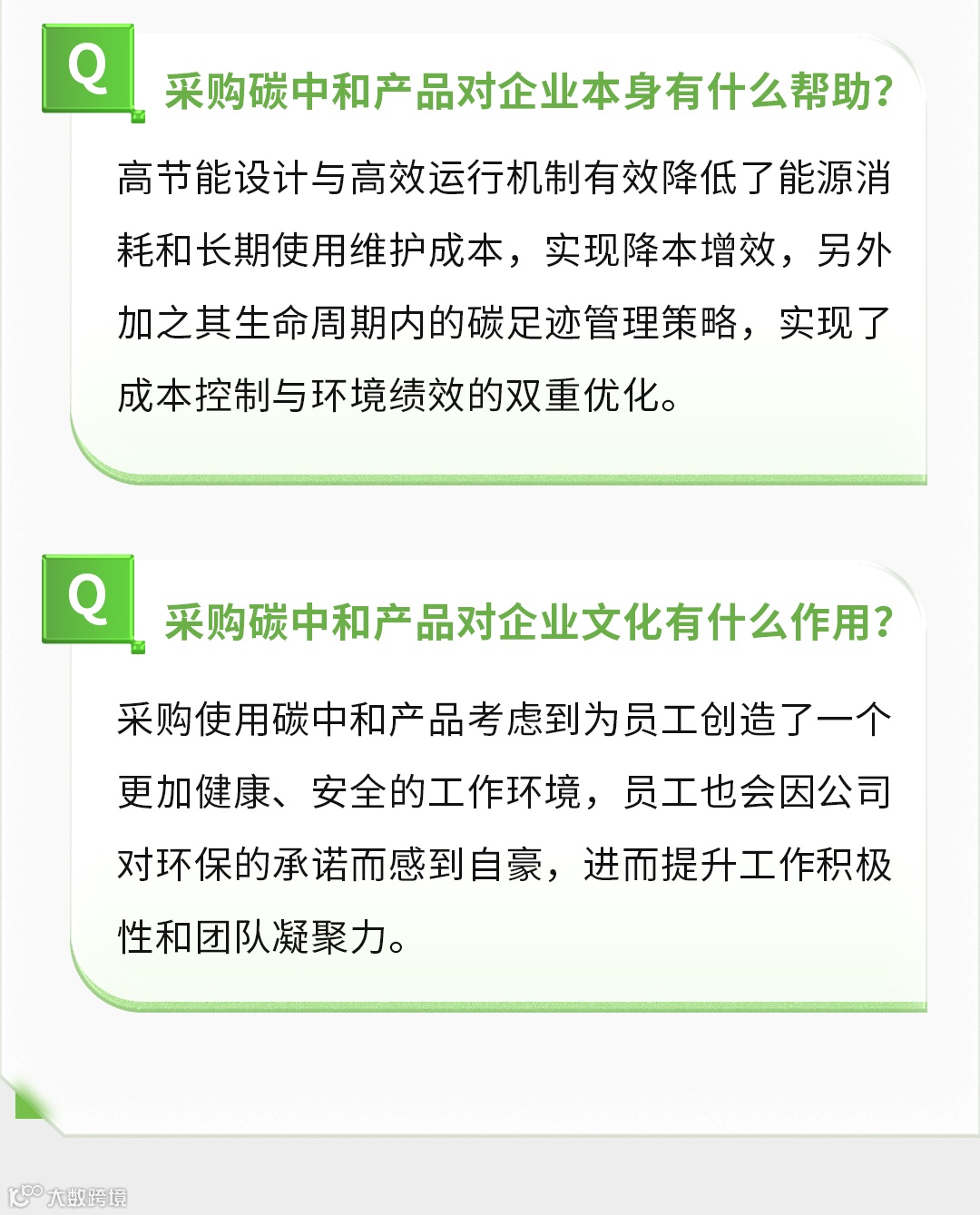 Q

采购碳中和产品对企业本身有什么帮助?

高节能设计与高效运行机制有效降低了能源消耗和长期使用维护成本，实现降本增效，另外加之其生命周期内的碳足迹管理策略，实现了成本控制与环境绩效的双重优化。

Q

采购碳中和产品对企业文化有什么作用?

采购使用碳中和产品考虑到为员工创造了一个更加健康、安全的工作环境，员工也会因公司对环保的承诺而感到自豪，进而提升工作积极性和团队凝聚力。

大数跨境